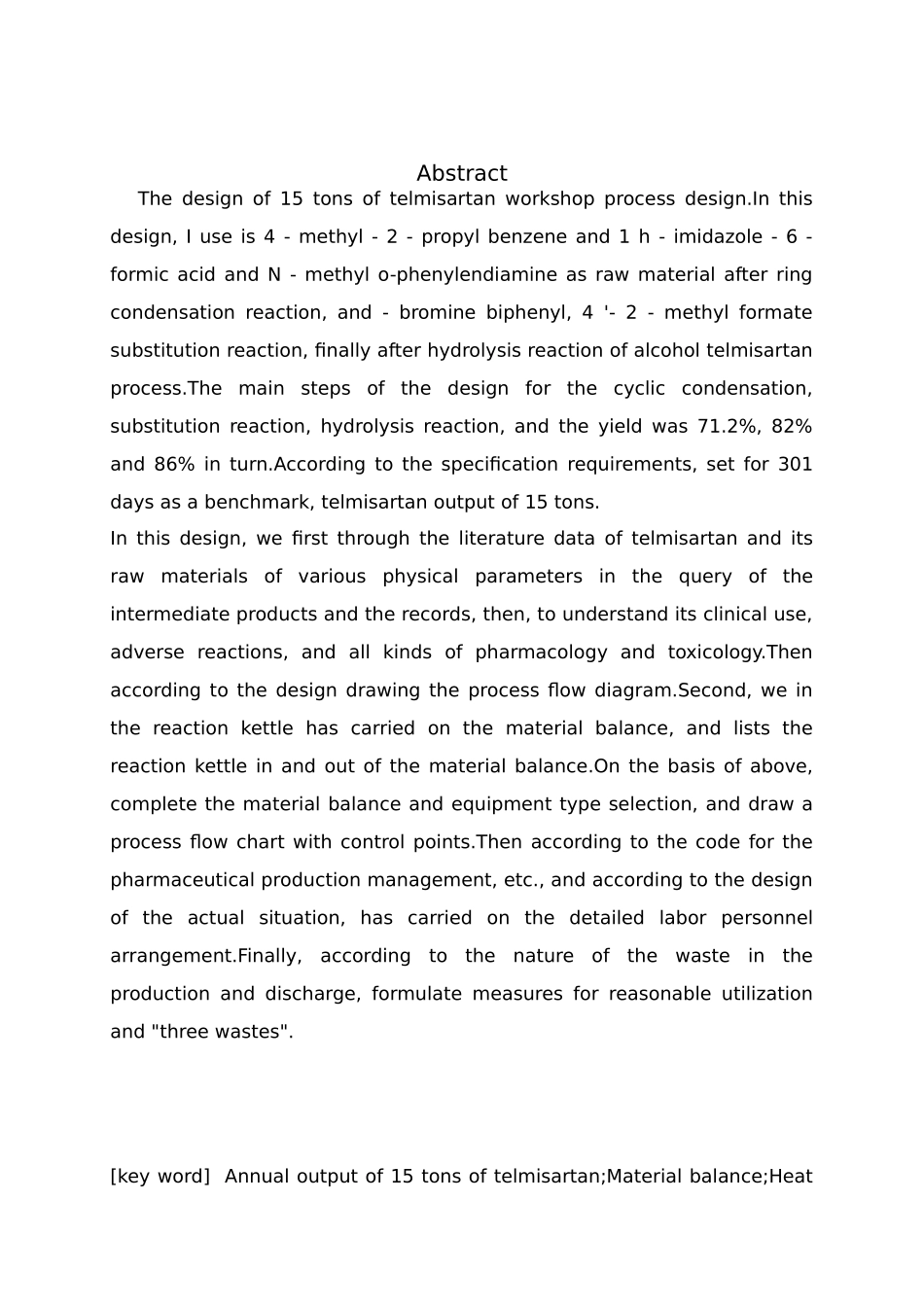 Abstract

The design of 15 tons of telmisartan workshop process design.In this design, I use is 4 - methyl - 2 - propyl benzene and 1 h - imidazole - 6 - formic acid and N - methyl o-phenylendiamine as raw material after ring condensation reaction, and - bromine biphenyl, 4 '- 2 - methyl formate substitution reaction, finally after hydrolysis reaction of alcohol telmisartan process.The main steps of the design for the cyclic condensation, substitution reaction, hydrolysis reaction, and the yield was 71.2%, 82% and 86% in turn.According to the specification requirements, set for 301 days as a benchmark, telmisartan output of 15 tons.

In this design, we first through the literature data of telmisartan and its raw materials of various physical parameters in the query of the intermediate products and the records, then, to understand its clinical use, adverse reactions, and all kinds of pharmacology and toxicology.Then according to the design drawing the process flow diagram.Second, we in the reaction kettle has carried on the material balance, and lists the reaction kettle in and out of the material balance.On the basis of above, complete the material balance and equipment type selection, and draw a process flow chart with control points.Then according to the code for the pharmaceutical production management, etc., and according to the design of the actual situation, has carried on the detailed labor personnel arrangement.Finally, according to the nature of the waste in the production and discharge, formulate measures for reasonable utilization and "three wastes".

[key word] Annual output of 15 tons of telmisartan;Material balance;Heat